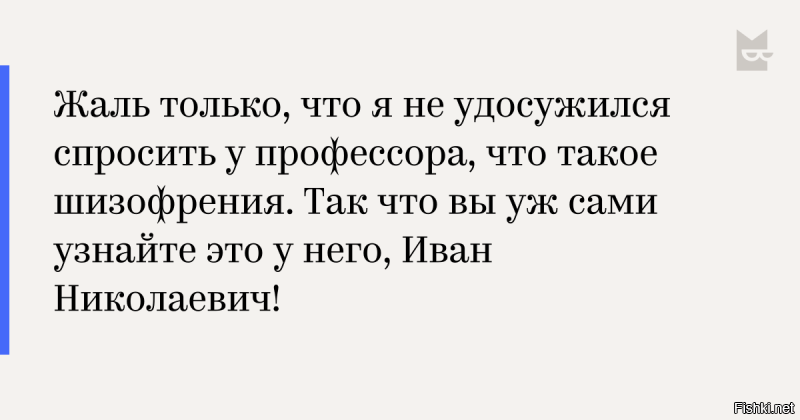 Жаль только, что я не удосужился спросить у профессора, что такое шизофрения. Так что вы уж сами узнайте это у него, Иван Николаевич!

Fishki.net